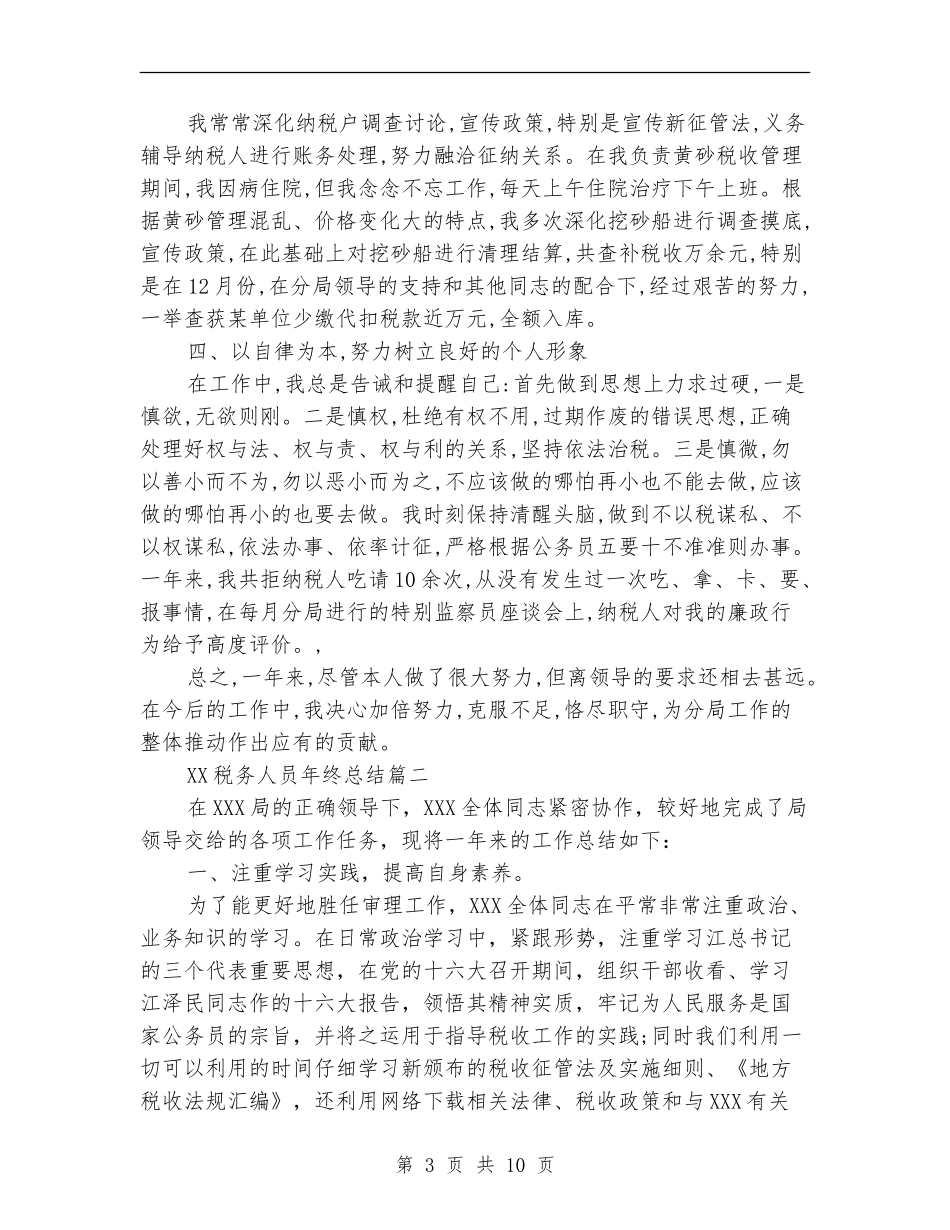 我常常深化纳税户调查讨论,宣传政策,特别是宣传新征管法,义务辅导纳税人进行账务处理,努力融洽征纳关系。在我负责黄砂税收管理期间,我因病住院,但我念念不忘工作,每天上午住院治疗下午上班。根据黄砂管理混乱、价格变化大的特点,我多次深化挖砂船进行调查摸底,宣传政策,在此基础上对挖砂船进行清理结算,共查补税收万余元,特别是在12月份,在分局领导的支持和其他同志的配合下,经过艰苦的努力,一举查获某单位少缴代扣税款近万元,全额入库。

四、以自律为本,努力树立良好的个人形象

在工作中,我总是告诫和提醒自己:首先做到思想上力求过硬,一是慎欲,无欲则刚。二是慎权,杜绝有权不用,过期作废的错误思想,正确处理好权与法、权与责、权与利的关系,坚持依法治税。三是慎微,勿以善小而不为,勿以恶小而为之,不应该做的哪怕再小也不能去做,应该做的哪怕再小的也要去做。我时刻保持清醒头脑,做到不以税谋私、不以权谋私,依法办事、依率计征,严格根据公务员五要十不准准则办事。一年来,我共拒纳税人吃请10余次,从没有发生过一次吃、拿、卡、要、报事情,在每月分局进行的特别监察员座谈会上,纳税人对我的廉政行为给予高度评价。,

总之,一年来,尽管本人做了很大努力,但离领导的要求还相去甚远。在今后的工作中,我决心加倍努力,克服不足,恪尽职守,为分局工作的整体推动作出应有的贡献。

XX税务人员年终总结篇二

在XXX局的正确领导下,XXX全体同志紧密协作,较好地完成了局领导交给的各项工作任务,现将一年来的工作总结如下:

一、注重学习实践,提高自身素养。

为了能更好地胜任审理工作,XXX全体同志在平常非常注重政治、业务知识的学习。在日常政治学习中,紧跟形势,注重学习江总书记的三个代表重要思想,在党的十六大召开期间,组织干部收看、学习江泽民同志作的十六大报告,领悟其精神实质,牢记为人民服务是国家公务员的宗旨,并将之运用于指导税收工作的实践;同时我们利用一切可以利用的时间仔细学习新颁布的税收征管法及实施细则、《地方税收法规汇编》,还利用网络下载相关法律、税收政策和与XXX有关

第 3 页 共 10 页